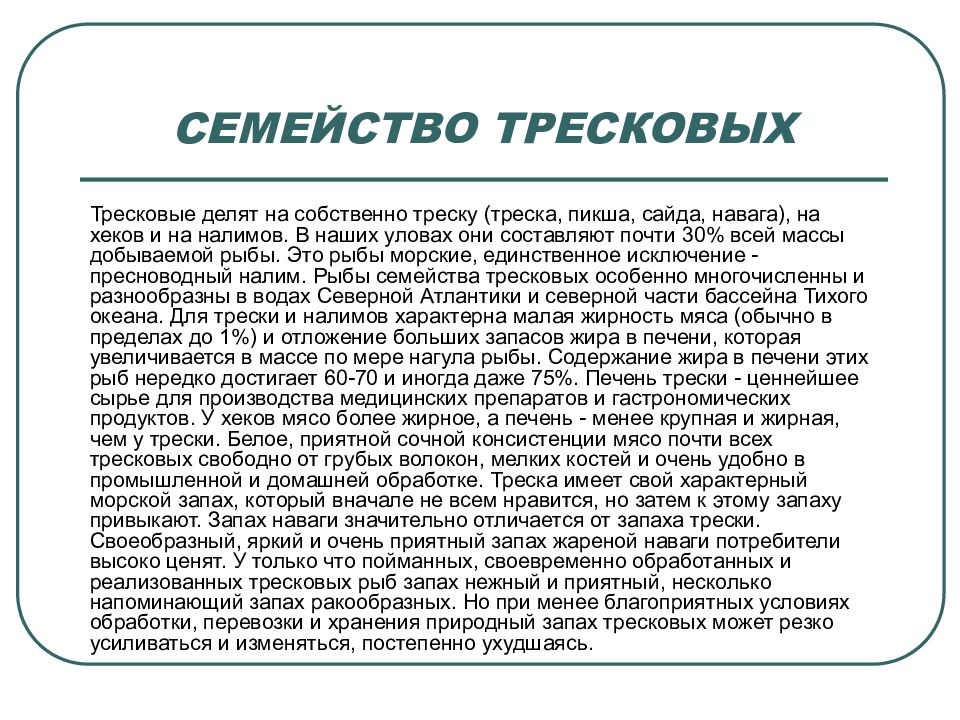 СЕМЕЙСТВО ТРЕСКОВЫХ

Тресковые делят на собственно треску (треска, пикша, сайда, навага), на хеков и на налимов. В наших уловах они составляют почти 30% всей массы добываемой рыбы. Это рыбы морские, единственное исключение - пресноводный налим. Рыбы семейства тресковых особенно многочисленны и разнообразны в водах Северной Атлантики и северной части бассейна Тихого океана. Для трески и налимов характерна малая жирность мяса (обычно в пределах до 1%) и отложение больших запасов жира в печени, которая увеличивается в массе по мере нагула рыбы. Содержание жира в печени этих рыб нередко достигает 60-70 и иногда даже 75%. Печень трески - ценнейшее сырье для производства медицинских препаратов и гастрономических продуктов. У хеков мясо более жирное, а печень - менее крупная и жирная, чем у трески. Белое, приятной сочной консистенции мясо почти всех тресковых свободно от грубых волокон, мелких костей и очень удобно в промышленной и домашней обработке. Треска имеет свой характерный морской запах, который вначале не всем нравится, но затем к этому запаху привыкают. Запах наваги значительно отличается от запаха трески. Своеобразный, яркий и очень приятный запах жареной наваги потребители высоко ценят. У только что пойманных, своевременно обработанных и реализованных тресковых рыб запах нежный и приятный, несколько напоминающий запах ракообразных. Но при менее благоприятных условиях обработки, перевозки и хранения природный запах тресковых может резко усиливаться и изменяться, постепенно ухудшаясь.